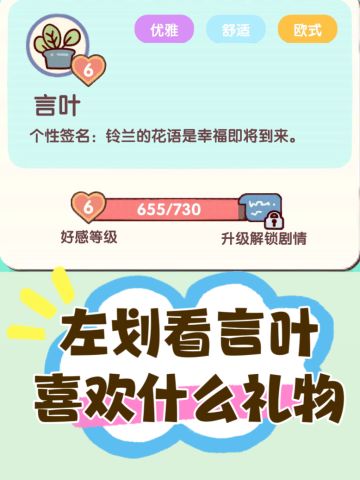 优雅 舒适 欧式

6

言叶

个性签名：铃兰的花语是幸福即将到来。

6 655/730

好感等级

升级解锁剧情

左划看言叶
喜欢什么礼物